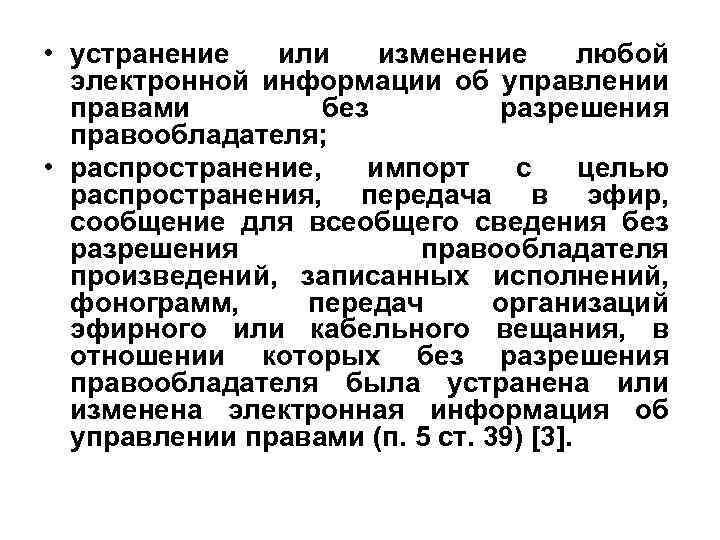 • устранение или изменение любой электронной информации об управлении правами без разрешения правообладателя;

• распространение, импорт с целью распространения, передача в эфир, сообщение для всеобщего сведения без разрешения правообладателя произведений, записанных исполнений, фонограмм, передач организаций эфирного или кабельного вещания, в отношении которых без разрешения правообладателя была устранена или изменена электронная информация об управлении правами (п. 5 ст. 39) [3].